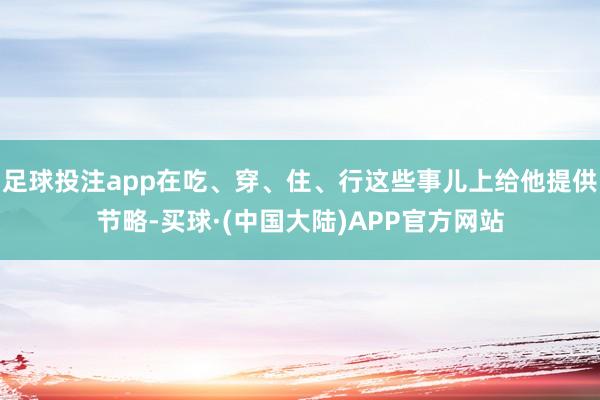 足球投注app在吃、穿、住、行这些事儿上给他提供节略-买球·(中国大陆)APP官方网站